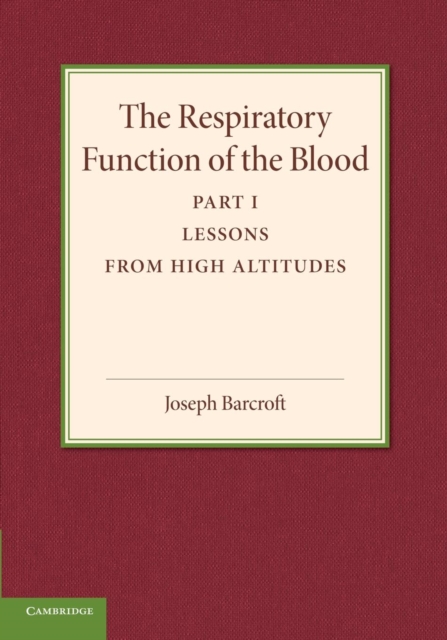 The Respiratory Function of the Blood

PART I

LESSONS

FROM HIGH ALTITUDES

Joseph Barcroft

CAMBRIDGE